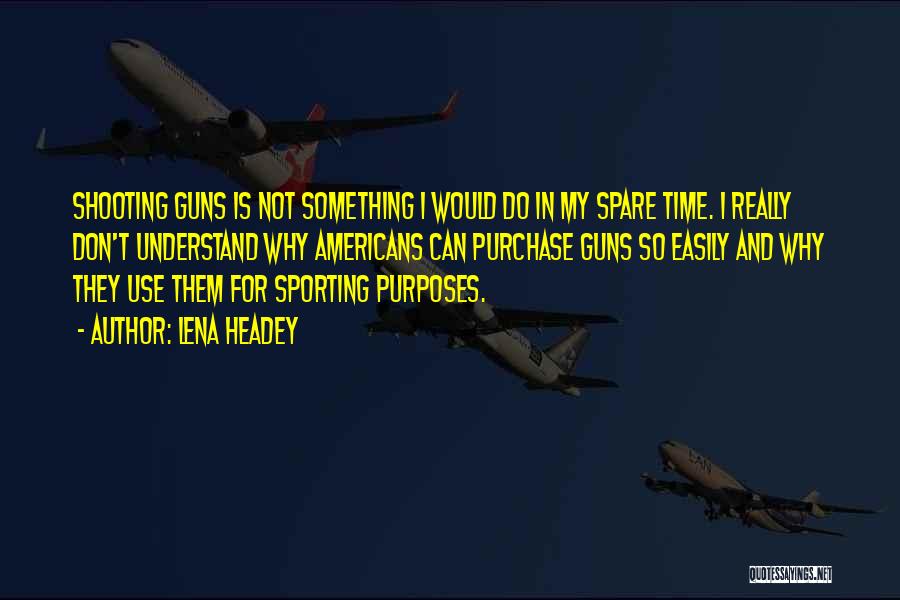 SHOOTING GUNS IS NOT SOMETHING I WOULD DO IN MY SPARE TIME. I REALLY DON'T UNDERSTAND WHY AMERICANS CAN PURCHASE GUNS SO EASILY AND WHY THEY USE THEM FOR SPORTING PURPOSES.

- AUTHOR: LENA HEADEY

QUOTESSAYINGS.NET